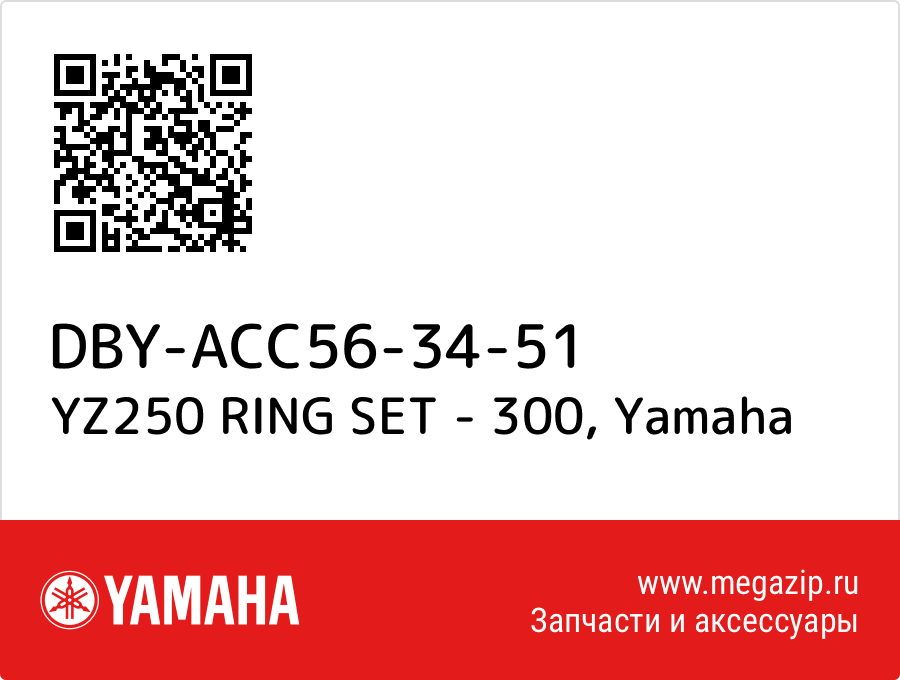 DBY-ACC56-34-51
YZ250 RING SET - 300, Yamaha

YAMAHA

www.megazip.ru
Запчасти и аксессуары